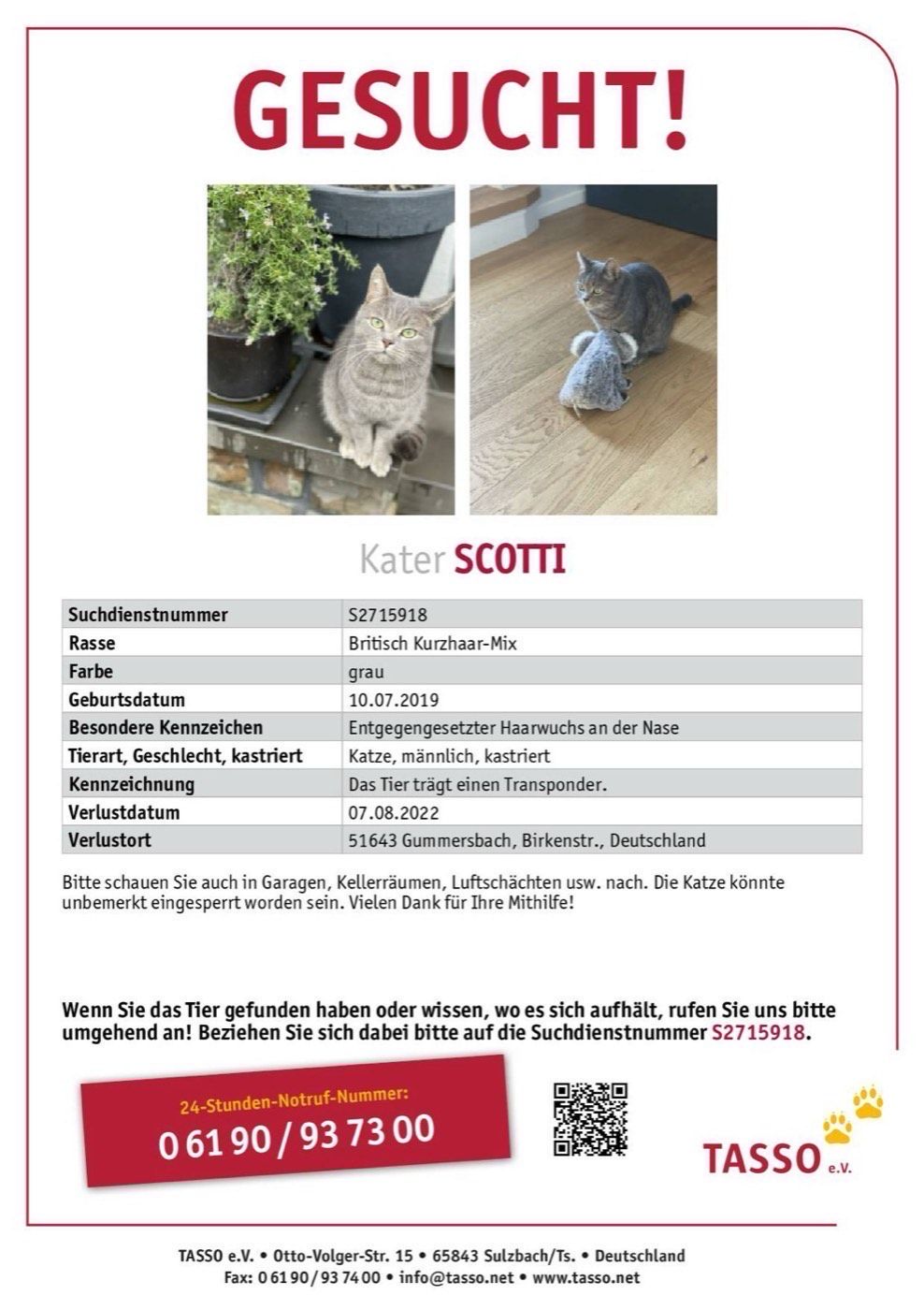 GESUCHT!

Kater SCOTTI

| Suchdienstnummer | S2715918 |
|---|---|
| Rasse | Britisch Kurzhaar-Mix |
| Farbe | grau |
| Geburtsdatum | 10.07.2019 |
| Besondere Kennzeichen | Entgegengesetzter Haarwuchs an der Nase |
| Tierart, Geschlecht, kastriert | Katze, männlich, kastriert |
| Kennzeichnung | Das Tier trägt einen Transponder. |
| Verlustdatum | 07.08.2022 |
| Verlustort | 51643 Gummersbach, Birkenstr., Deutschland |

Bitte schauen Sie auch in Garagen, Kellerräumen, Luftschächten usw. nach. Die Katze könnte unbemerkt eingesperrt worden sein. Vielen Dank für Ihre Mithilfe!

Wenn Sie das Tier gefunden haben oder wissen, wo es sich aufhält, rufen Sie uns bitte umgehend an! Beziehen Sie sich dabei bitte auf die Suchdienstnummer S2715918.

24-Stunden-Notruf-Nummer:
0 61 90 / 93 73 00

TASSO e.V.

TASSO e.V. • Otto-Volger-Str. 15 • 65843 Sulzbach/Ts. • Deutschland
Fax: 0 61 90 / 93 74 00 • info@tasso.net • www.tasso.net